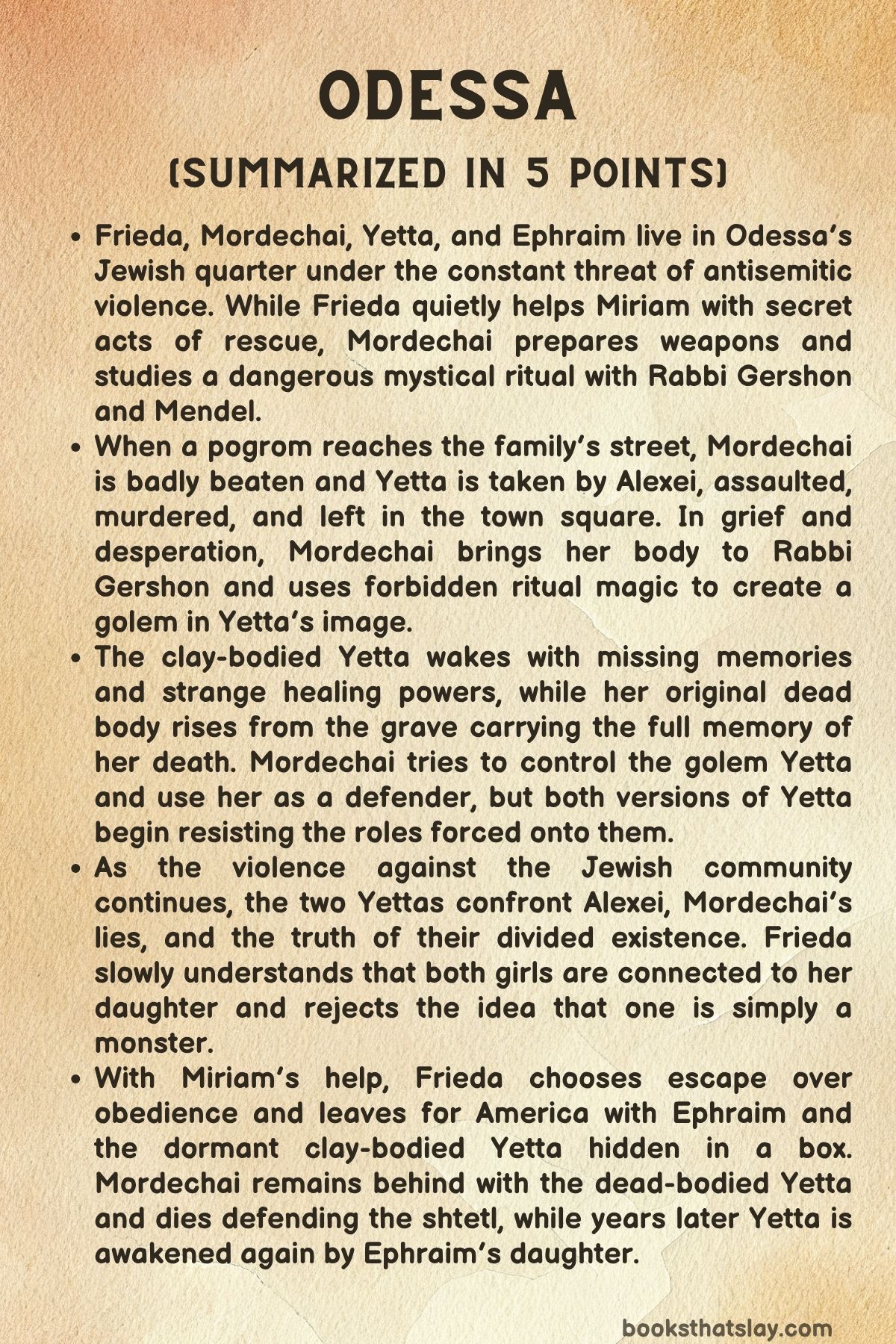 ODESSA

(SUMMARIZED IN 5 POINTS)

• Frieda, Mordechai, Yetta, and Ephraim live in Odessa's Jewish quarter under the constant threat of antisemitic violence. While Frieda quietly helps Miriam with secret acts of rescue, Mordechai prepares weapons and studies a dangerous mystical ritual with Rabbi Gershon and Mendel.
• When a pogrom reaches the family's street, Mordechai is badly beaten and Yetta is taken by Alexei, assaulted, murdered, and left in the town square. In grief and desperation, Mordechai brings her body to Rabbi Gershon and uses forbidden ritual magic to create a golem in Yetta's image.
• The clay-bodied Yetta wakes with missing memories and strange healing powers, while her original dead body rises from the grave carrying the full memory of her death. Mordechai tries to control the golem Yetta and use her as a defender, but both versions of Yetta begin resisting the roles forced onto them.
• As the violence against the Jewish community continues, the two Yettas confront Alexei, Mordechai's lies, and the truth of their divided existence. Frieda slowly understands that both girls are connected to her daughter and rejects the idea that one is simply a monster.
• With Miriam's help, Frieda chooses escape over obedience and leaves for America with Ephraim and the dormant clay-bodied Yetta hidden in a box. Mordechai remains behind with the dead-bodied Yetta and dies defending the shtetl, while years later Yetta is awakened again by Ephraim's daughter.

booksthatslay.com